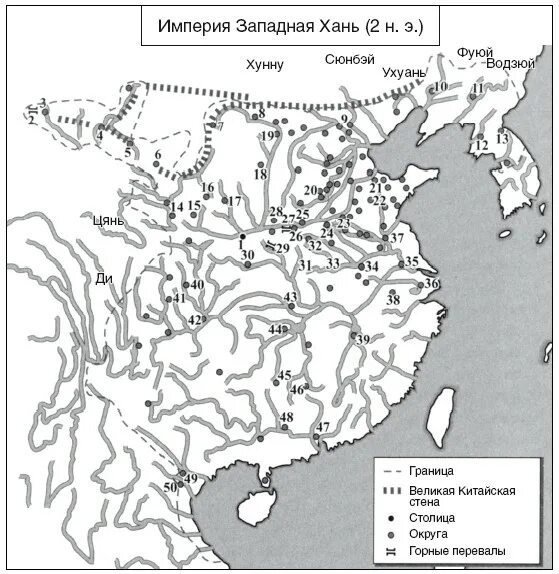 Империя Западная Хань (2 н. э.)

Хунну
Сюнбэй
Ухуань
Фуюй
Водзюй
Цянь
Ди

1 2 3 4 5 6 7 8 9 10 11 12 13 14 15 16 17 18 19 20 21 22 23 24 25 26 27 28 29 30 31 32 33 34 35 36 37 38 39 40 41 42 43 44 45 46 47 48 49 50

Граница
Великая Китайская стена
Столица
Округа
Горные перевалы